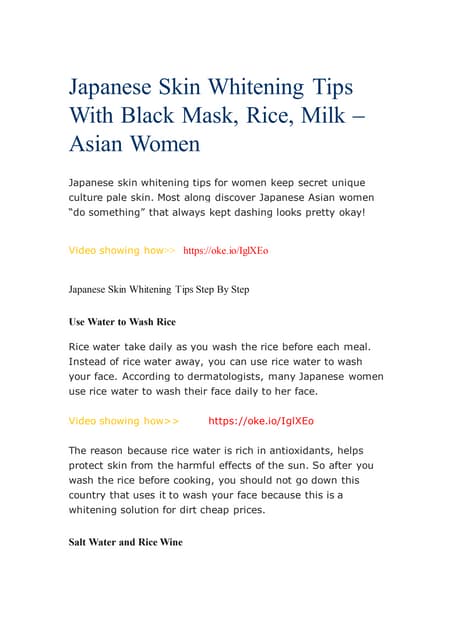 Japanese Skin Whitening Tips With Black Mask, Rice, Milk – Asian Women

Japanese skin whitening tips for women keep secret unique culture pale skin. Most along discover Japanese Asian women "do something" that always kept dashing looks pretty okay!

Video showing how>> https://oke.io/IglXEo

Japanese Skin Whitening Tips Step By Step

Use Water to Wash Rice

Rice water take daily as you wash the rice before each meal. Instead of rice water away, you can use rice water to wash your face. According to dermatologists, many Japanese women use rice water to wash their face daily to her face.

Video showing how>> https://oke.io/IglXEo

The reason because rice water is rich in antioxidants, helps protect skin from the harmful effects of the sun. So after you wash the rice before cooking, you should not go down this country that uses it to wash your face because this is a whitening solution for dirt cheap prices.

Salt Water and Rice Wine